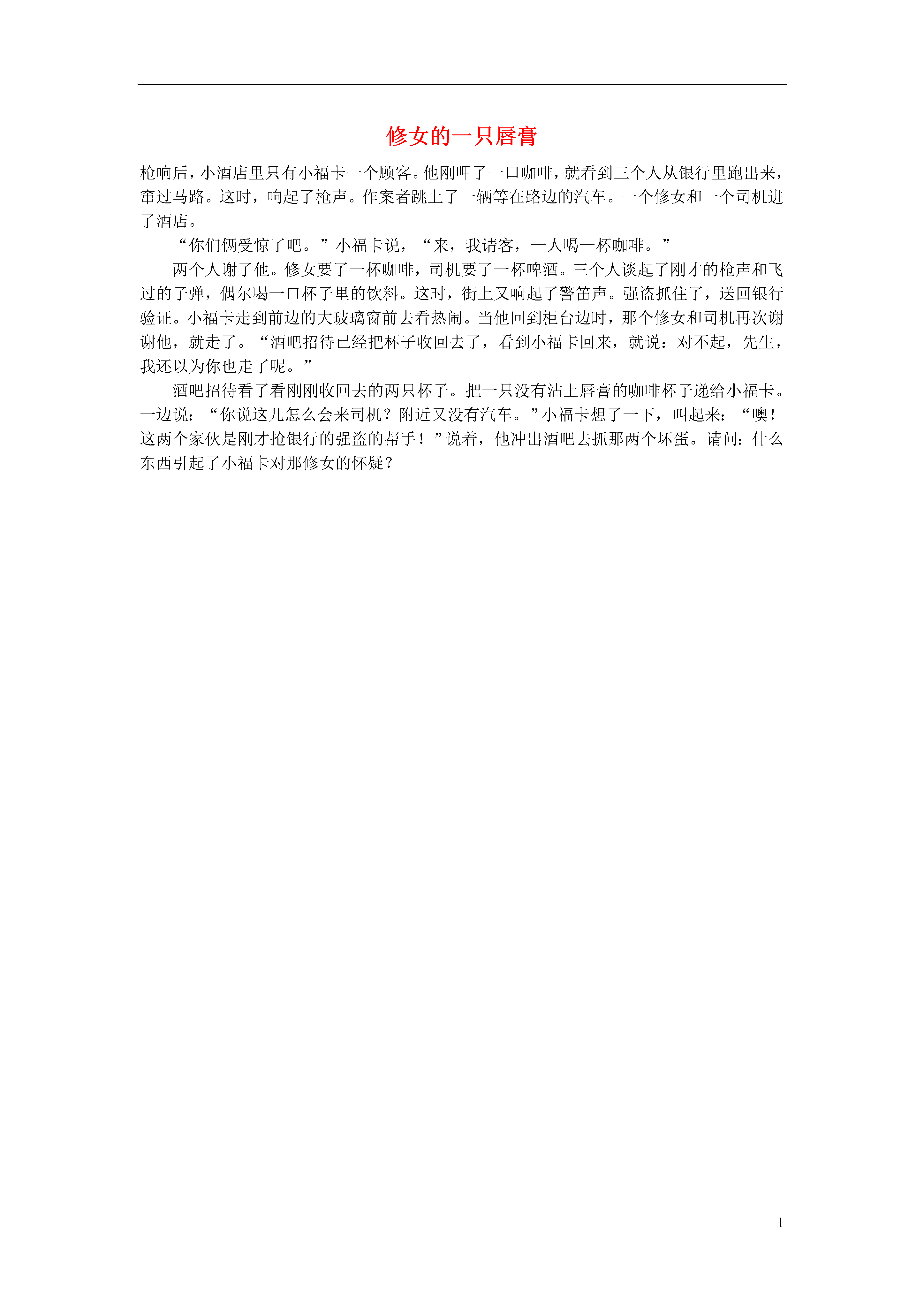 修女的一只唇膏

枪响后，小酒店里只有小福卡一个顾客。他刚呷了一口咖啡，就看到三个人从银行里跑出来，窜过马路。这时，响起了枪声。作案者跳上了一辆等在路边的汽车。一个修女和一个司机进了酒店。

“你们俩受惊了吧。”小福卡说，“来，我请客，一人喝一杯咖啡。”

两个人谢了他。修女要了一杯咖啡，司机要了一杯啤酒。三个人谈起了刚才的枪声和飞过的子弹，偶尔喝一口杯子里的饮料。这时，街上又响起了警笛声。强盗抓住了，送回银行验证。小福卡走到前边的大玻璃窗前去看热闹。当他回到柜台边时，那个修女和司机再次谢谢他，就走了。“酒吧招待已经把杯子收回去了，看到小福卡回来，就说：对不起，先生，我还以为你也走了呢。”

酒吧招待看了看刚刚收回去的两只杯子。把一只没有沾上唇膏的咖啡杯子递给小福卡。一边说：“你说这儿怎么会来司机？附近又没有汽车。”小福卡想了一下，叫起来：“噢！这两个家伙是刚才抢银行的强盗的帮手！”说着，他冲出酒吧去抓那两个坏蛋。请问：什么东西引起了小福卡对那修女的怀疑？

1